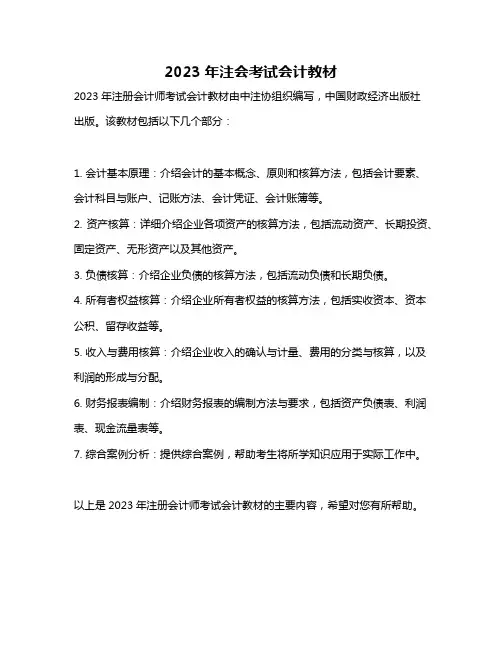 2023 年注会考试会计教材

2023 年注册会计师考试会计教材由中注协组织编写，中国财政经济出版社出版。该教材包括以下几个部分：

1. 会计基本原理：介绍会计的基本概念、原则和核算方法，包括会计要素、会计科目与账户、记账方法、会计凭证、会计账簿等。

2. 资产核算：详细介绍企业各项资产的核算方法，包括流动资产、长期投资、固定资产、无形资产以及其他资产。

3. 负债核算：介绍企业负债的核算方法，包括流动负债和长期负债。

4. 所有者权益核算：介绍企业所有者权益的核算方法，包括实收资本、资本公积、留存收益等。

5. 收入与费用核算：介绍企业收入的确认与计量、费用的分类与核算，以及利润的形成与分配。

6. 财务报表编制：介绍财务报表的编制方法与要求，包括资产负债表、利润表、现金流量表等。

7. 综合案例分析：提供综合案例，帮助考生将所学知识应用于实际工作中。

以上是 2023 年注册会计师考试会计教材的主要内容，希望对您有所帮助。